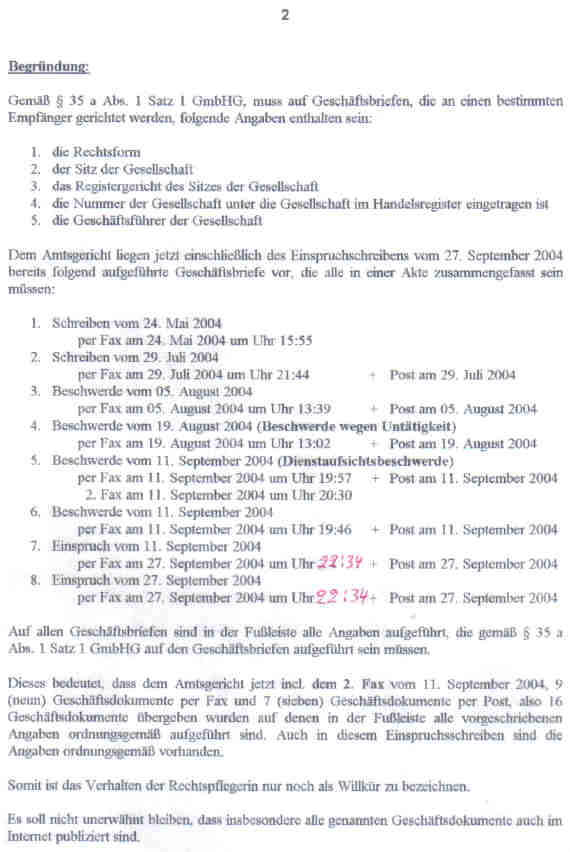 2

Begründung:

Gemäß § 35 a Abs. 1 Satz 1 GmbHG, muss auf Geschäftsbriefen, die an einen bestimmten Empfänger gerichtet werden, folgende Angaben enthalten sein:

1. die Rechtsform
2. der Sitz der Gesellschaft
3. das Registergericht des Sitzes der Gesellschaft
4. die Nummer der Gesellschaft unter die Gesellschaft im Handelsregister eingetragen ist
5. die Geschäftsführer der Gesellschaft

Dem Amtsgericht liegen jetzt einschließlich des Einspruchschreibens vom 27. September 2004 bereits folgend aufgeführte Geschäftsbriefe vor, die alle in einer Akte zusammengefasst sein müssen:

1. Schreiben vom 24. Mai 2004
per Fax am 24. Mai 2004 um Uhr 15:55
2. Schreiben vom 29. Juli 2004
per Fax am 29. Juli 2004 um Uhr 21:44 + Post am 29. Juli 2004
3. Beschwerde vom 05. August 2004
per Fax am 05. August 2004 um Uhr 13:39 + Post am 05. August 2004
4. Beschwerde vom 19. August 2004 (Beschwerde wegen Untätigkeit)
per Fax am 19. August 2004 um Uhr 13:02 + Post am 19. August 2004
5. Beschwerde vom 11. September 2004 (Dienstaufsichtsbeschwerde)
per Fax am 11. September 2004 um Uhr 19:57 + Post am 11. September 2004
2. Fax am 11. September 2004 um Uhr 20:30
6. Beschwerde vom 11. September 2004
per Fax am 11. September 2004 um Uhr 19:46 + Post am 11. September 2004
7. Einspruch vom 11. September 2004
per Fax am 27. September 2004 um Uhr 22:34 + Post am 27. September 2004
8. Einspruch vom 27. September 2004
per Fax am 27. September 2004 um Uhr 22:34 + Post am 27. September 2004

Auf allen Geschäftsbriefen sind in der Fußleiste alle Angaben aufgeführt, die gemäß § 35 a Abs. 1 Satz 1 GmbHG auf den Geschäftsbriefen aufgeführt sein müssen.

Dieses bedeutet, dass dem Amtsgericht jetzt incl. dem 2. Fax vom 11. September 2004, 9 (neun) Geschäftsdokumente per Fax und 7 (sieben) Geschäftsdokumente per Post, also 16 Geschäftsdokumente übergeben wurden auf denen in der Fußleiste alle vorgeschriebenen Angaben ordnungsgemäß aufgeführt sind. Auch in diesem Einspruchsschreiben sind die Angaben ordnungsgemäß vorhanden.

Somit ist das Verhalten der Rechtspflegerin nur noch als Willkür zu bezeichnen.

Es soll nicht unerwähnt bleiben, dass insbesondere alle genannten Geschäftsdokumente auch im Internet publiziert sind.